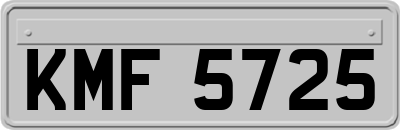 KMF 5725